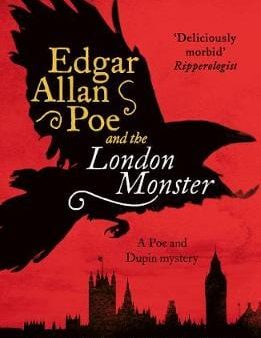 'Deliciously morbid'
Ripperologist

Edgar Allan Poe
and the
London Monster

A Poe and Dupin mystery